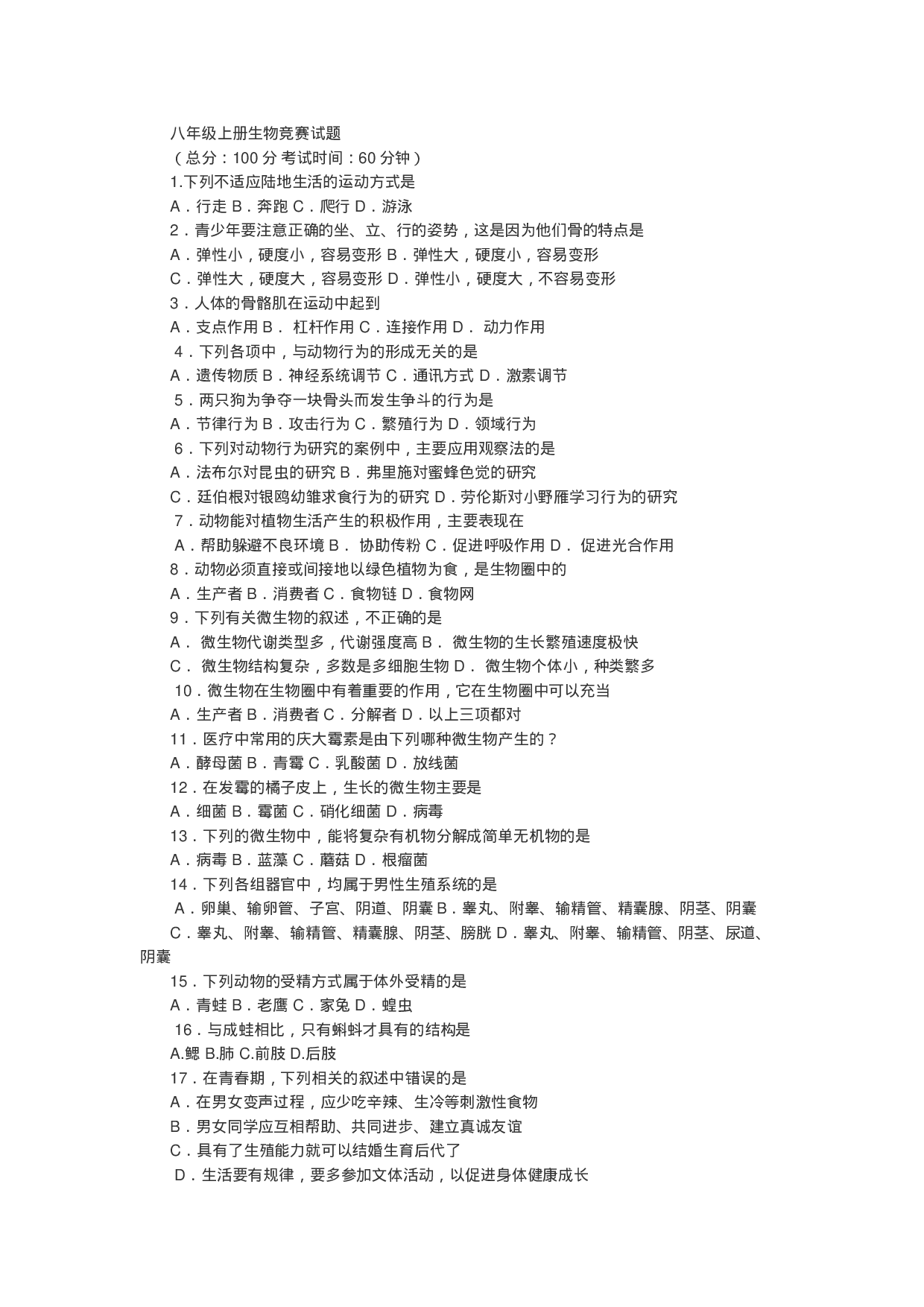 八年级上册生物竞赛试题

（总分：100 分 考试时间：60 分钟）

1.下列不适应陆地生活的运动方式是

A．行走 B．奔跑 C．爬行 D．游泳

2．青少年要注意正确的坐、立、行的姿势，这是因为他们骨的特点是

A．弹性小，硬度小，容易变形 B．弹性大，硬度小，容易变形

C．弹性大，硬度大，容易变形 D．弹性小，硬度大，不容易变形

3．人体的骨骼肌在运动中起到

A．支点作用 B． 杠杆作用 C．连接作用 D． 动力作用

4．下列各项中，与动物行为的形成无关的是

A．遗传物质 B．神经系统调节 C．通讯方式 D．激素调节

5．两只狗为争夺一块骨头而发生争斗的行为是

A．节律行为 B．攻击行为 C．繁殖行为 D．领域行为

6．下列对动物行为研究的案例中，主要应用观察法的是

A．法布尔对昆虫的研究 B．弗里施对蜜蜂色觉的研究

C．廷伯根对银鸥幼雏求食行为的研究 D．劳伦斯对小野雁学习行为的研究

7．动物能对植物生活产生的积极作用，主要表现在

A．帮助躲避不良环境 B． 协助传粉 C．促进呼吸作用 D． 促进光合作用

8．动物必须直接或间接地以绿色植物为食，是生物圈中的

A．生产者 B．消费者 C．食物链 D．食物网

9．下列有关微生物的叙述，不正确的是

A． 微生物代谢类型多，代谢强度高 B． 微生物的生长繁殖速度极快

C． 微生物结构复杂，多数是多细胞生物 D． 微生物个体小，种类繁多

10．微生物在生物圈中有着重要的作用，它在生物圈中可以充当

A．生产者 B．消费者 C．分解者 D．以上三项都对

11．医疗中常用的庆大霉素是由下列哪种微生物产生的？

A．酵母菌 B．青霉 C．乳酸菌 D．放线菌

12．在发霉的橘子皮上，生长的微生物主要是

A．细菌 B．霉菌 C．硝化细菌 D．病毒

13．下列的微生物中，能将复杂有机物分解成简单无机物的是

A．病毒 B．蓝藻 C．蘑菇 D．根瘤菌

14．下列各组器官中，均属于男性生殖系统的是

A．卵巢、输卵管、子宫、阴道、阴囊 B．睾丸、附睾、输精管、精囊腺、阴茎、阴囊

C．睾丸、附睾、输精管、精囊腺、阴茎、膀胱 D．睾丸、附睾、输精管、阴茎、尿道、阴囊

15．下列动物的受精方式属于体外受精的是

A．青蛙 B．老鹰 C．家兔 D．蝗虫

16．与成蛙相比，只有蝌蚪才具有的结构是

A.鳃 B.肺 C.前肢 D.后肢

17．在青春期，下列相关的叙述中错误的是

A．在男女变声过程，应少吃辛辣、生冷等刺激性食物

B．男女同学应互相帮助、共同进步、建立真诚友谊

C．具有了生殖能力就可以结婚生育后代了

D．生活要有规律，要多参加文体活动，以促进身体健康成长